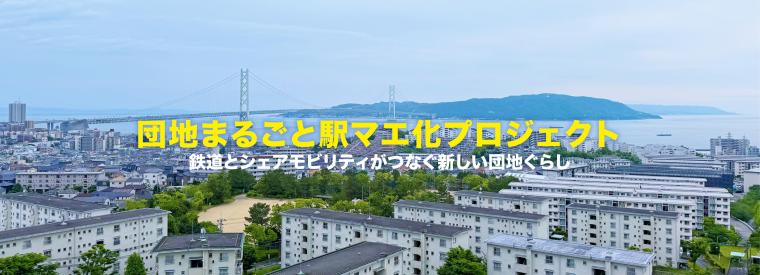 団地まるごと駅マエ化プロジェクト
鉄道とシェアモビリティがつなぐ新しい団地ぐらし